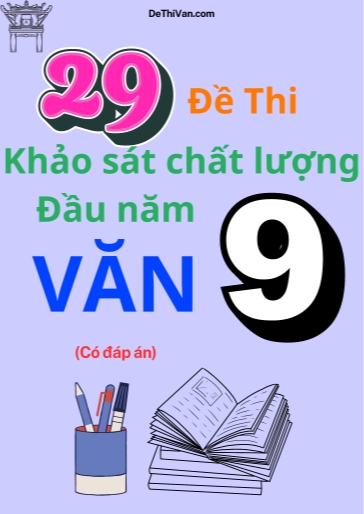 DeThiVan.com

29 Đề Thi

Khảo sát chất lượng

Đầu năm

VĂN 9

(Có đáp án)